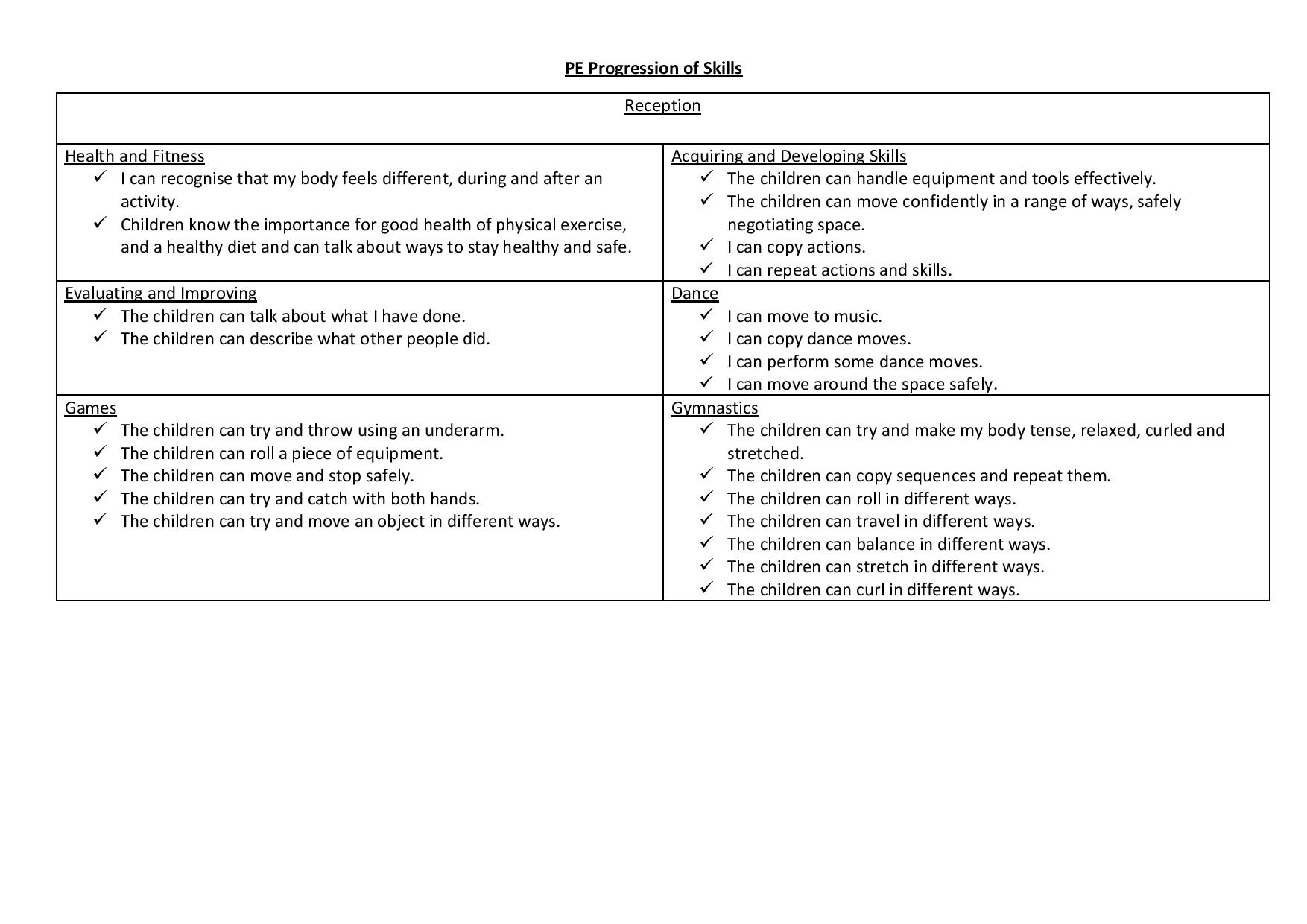 PE Progression of Skills

| Reception | |
|---|---|
| Health and Fitness<br>✓ I can recognise that my body feels different, during and after an activity.<br>✓ Children know the importance for good health of physical exercise, and a healthy diet and can talk about ways to stay healthy and safe. | Acquiring and Developing Skills<br>✓ The children can handle equipment and tools effectively.<br>✓ The children can move confidently in a range of ways, safely negotiating space.<br>✓ I can copy actions.<br>✓ I can repeat actions and skills. |
| Evaluating and Improving<br>✓ The children can talk about what I have done.<br>✓ The children can describe what other people did. | Dance<br>✓ I can move to music.<br>✓ I can copy dance moves.<br>✓ I can perform some dance moves.<br>✓ I can move around the space safely. |
| Games<br>✓ The children can try and throw using an underarm.<br>✓ The children can roll a piece of equipment.<br>✓ The children can move and stop safely.<br>✓ The children can try and catch with both hands.<br>✓ The children can try and move an object in different ways. | Gymnastics<br>✓ The children can try and make my body tense, relaxed, curled and stretched.<br>✓ The children can copy sequences and repeat them.<br>✓ The children can roll in different ways.<br>✓ The children can travel in different ways.<br>✓ The children can balance in different ways.<br>✓ The children can stretch in different ways.<br>✓ The children can curl in different ways. |